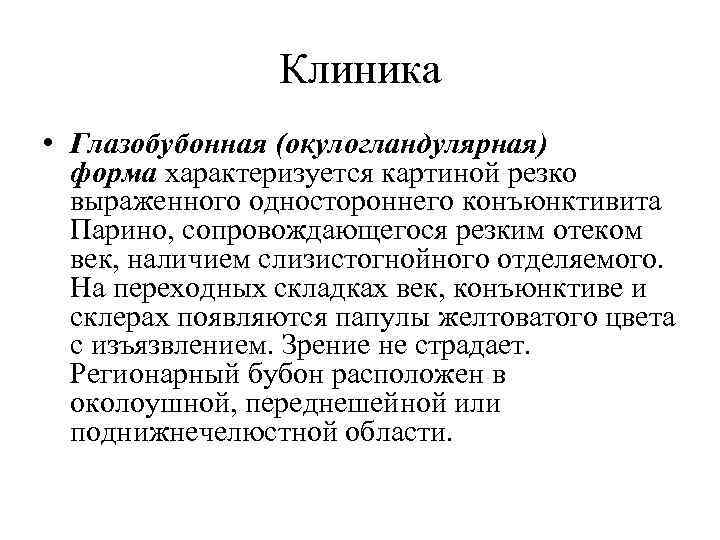 Клиника

• Глазобубонная (окулогландулярная) форма характеризуется картиной резко выраженного одностороннего конъюнктивита Парино, сопровождающегося резким отеком век, наличием слизистогнойного отделяемого. На переходных складках век, конъюнктиве и склерах появляются папулы желтоватого цвета с изъязвлением. Зрение не страдает. Регионарный бубон расположен в околоушной, переднешейной или поднижнечелюстной области.